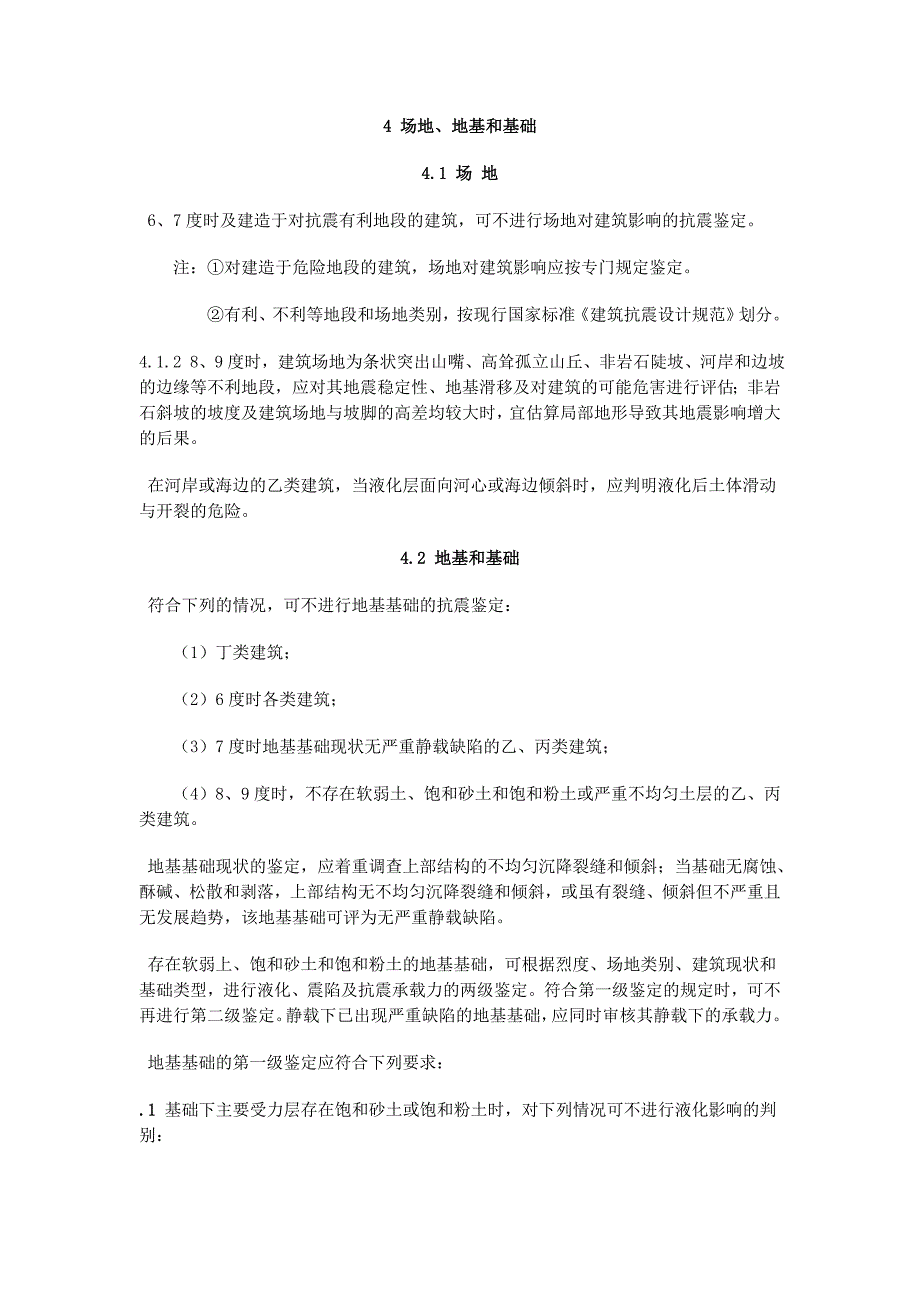 4 场地、地基和基础

4.1 场 地

6、7度时及建造于对抗震有利地段的建筑，可不进行场地对建筑影响的抗震鉴定。

注：①对建造于危险地段的建筑，场地对建筑影响应按专门规定鉴定。

②有利、不利等地段和场地类别，按现行国家标准《建筑抗震设计规范》划分。

4.1.2 8、9度时，建筑场地为条状突出山嘴、高耸孤立山丘、非岩石陡坡、河岸和边坡的边缘等不利地段，应对其地震稳定性、地基滑移及对建筑的可能危害进行评估；非岩石斜坡的坡度及建筑场地与坡脚的高差均较大时，宜估算局部地形导致其地震影响增大的后果。

在河岸或海边的乙类建筑，当液化层面向河心或海边倾斜时，应判明液化后土体滑动与开裂的危险。

4.2 地基和基础

符合下列的情况，可不进行地基基础的抗震鉴定：

（1）丁类建筑；

（2）6度时各类建筑；

（3）7度时地基基础现状无严重静载缺陷的乙、丙类建筑；

（4）8、9度时，不存在软弱土、饱和砂土和饱和粉土或严重不均匀土层的乙、丙类建筑。

地基基础现状的鉴定，应着重调查上部结构的不均匀沉降裂缝和倾斜；当基础无腐蚀、酥碱、松散和剥落，上部结构无不均匀沉降裂缝和倾斜，或虽有裂缝、倾斜但不严重且无发展趋势，该地基基础可评为无严重静载缺陷。

存在软弱上、饱和砂土和饱和粉土的地基基础，可根据烈度、场地类别、建筑现状和基础类型，进行液化、震陷及抗震承载力的两级鉴定。符合第一级鉴定的规定时，可不再进行第二级鉴定。静载下已出现严重缺陷的地基基础，应同时审核其静载下的承载力。

地基基础的第一级鉴定应符合下列要求：

.1 基础下主要受力层存在饱和砂土或饱和粉土时，对下列情况可不进行液化影响的判别：